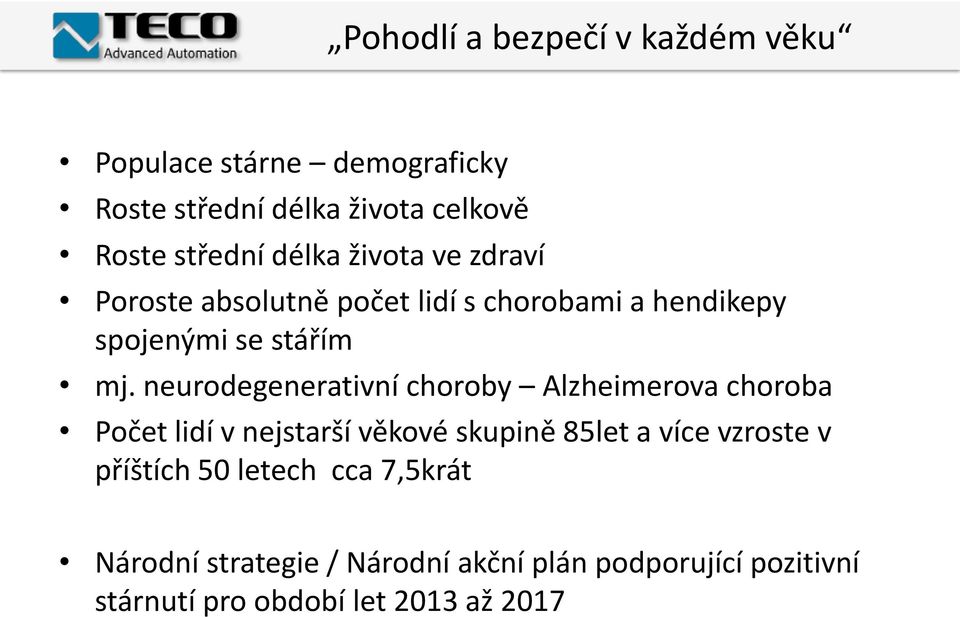 TECO
Advanced Automation

„Pohodlí a bezpečí v každém věku“

• Populace stárne – demograficky
• Roste střední délka života celkově
• Roste střední délka života ve zdraví
• Poroste absolutně počet lidí s chorobami a hendikepy spojenými se stářím
• mj. neurodegenerativní choroby – Alzheimerova choroba
• Počet lidí v nejstarší věkové skupině 85let a více vzroste v příštích 50 letech cca 7,5krát

• Národní strategie / Národní akční plán podporující pozitivní stárnutí pro období let 2013 až 2017